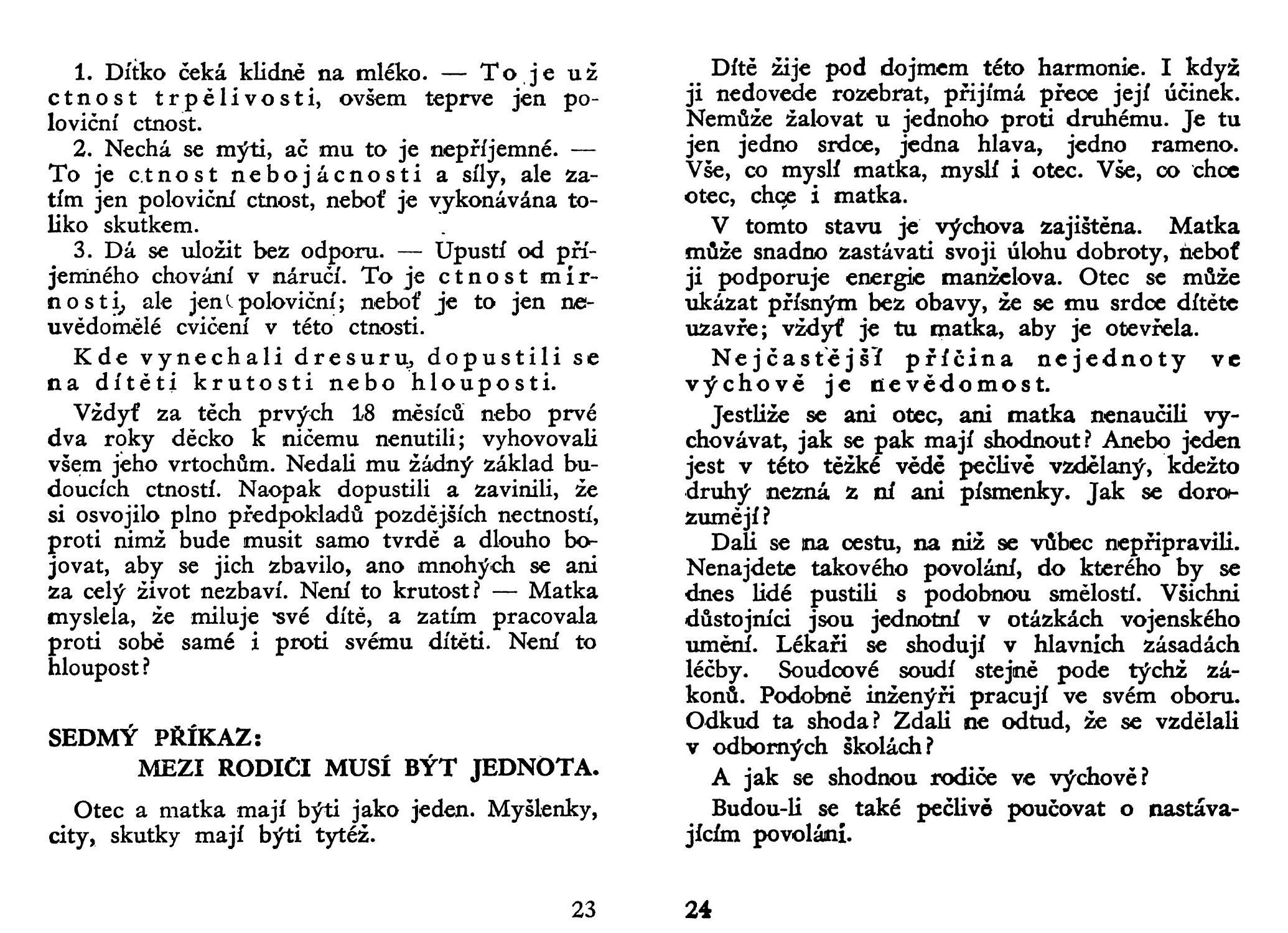 1. Dítko čeká klidně na mléko. — To je už ctnost trpělivosti, ovšem teprve jen poloviční ctnost.

2. Nechá se mýti, ač mu to je nepříjemné. — To je ctnost nebojácnosti a síly, ale zatím jen poloviční ctnost, neboť je vykonávána toliko skutkem.

3. Dá se uložit bez odporu. — Upustí od příjemného chování v náručí. To je ctnost mírnosti, ale jen poloviční; neboť je to jen neuvědomělé cvičení v této ctnosti.

Kde vynechali dresuru, dopustili se na dítěti krutosti nebo hlouposti.

Vždyť za těch prvých 18 měsíců nebo prvé dva roky děcko k ničemu nenutili; vyhovovali všem jeho vrtochům. Nedali mu žádný základ budoucích ctností. Naopak dopustili a zavinili, že si osvojilo plno předpokladů pozdějších nectností, proti nimž bude musit samo tvrdě a dlouho bojovat, aby se jich zbavilo, ano mnohých se ani za celý život nezbaví. Není to krutost? — Matka myslela, že miluje své dítě, a zatím pracovala proti sobě samé i proti svému dítěti. Není to hloupost?

SEDMÝ PŘÍKAZ:
MEZI RODIČI MUSÍ BÝT JEDNOTA.

Otec a matka mají býti jako jeden. Myšlenky, city, skutky mají býti tytéž.

23

Dítě žije pod dojmem této harmonie. I když ji nedovede rozebrat, přijímá přece její účinek. Nemůže žalovat u jednoho proti druhému. Je tu jen jedno srdce, jedna hlava, jedno rameno. Vše, co myslí matka, myslí i otec. Vše, co chce otec, chce i matka.

V tomto stavu je výchova zajištěna. Matka může snadno zastávati svoji úlohu dobroty, neboť ji podporuje energie manželova. Otec se může ukázat přísným bez obavy, že se mu srdce dítěte uzavře; vždyť je tu matka, aby je otevřela.

Nejčastější příčina nejednoty ve výchově je nevědomost.

Jestliže se ani otec, ani matka nenaučili vychovávat, jak se pak mají shodnout? Anebo jeden jest v této těžké vědě pečlivě vzdělaný, kdežto druhý nezná z ní ani písmenky. Jak se dorozumějí?

Dali se na cestu, na niž se vůbec nepřipravili. Nenajdete takového povolání, do kterého by se dnes lidé pustili s podobnou smělostí. Všichni důstojníci jsou jednotní v otázkách vojenského umění. Lékaři se shodují v hlavních zásadách léčby. Soudcové soudí stejně pode týchž zákonů. Podobně inženýři pracují ve svém oboru. Odkud ta shoda? Zdali ne odtud, že se vzdělali v odborných školách?

A jak se shodnou rodiče ve výchově?

Budou-li se také pečlivě poučovat o nastávajícím povolání.

24